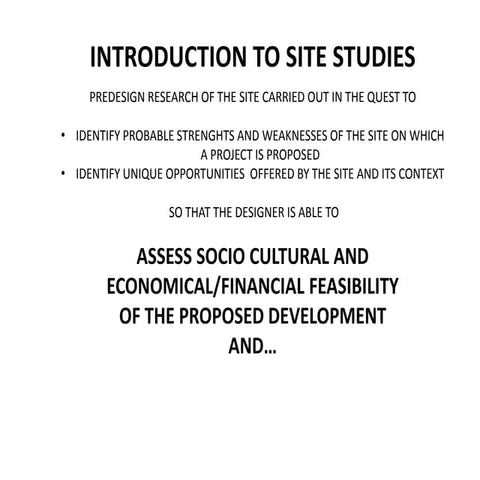 INTRODUCTION TO SITE STUDIES

PREDESIGN RESEARCH OF THE SITE CARRIED OUT IN THE QUEST TO

• IDENTIFY PROBABLE STRENGHTS AND WEAKNESSES OF THE SITE ON WHICH A PROJECT IS PROPOSED
• IDENTIFY UNIQUE OPPORTUNITIES OFFERED BY THE SITE AND ITS CONTEXT

SO THAT THE DESIGNER IS ABLE TO

ASSESS SOCIO CULTURAL AND ECONOMICAL/FINANCIAL FEASIBILITY OF THE PROPOSED DEVELOPMENT AND...